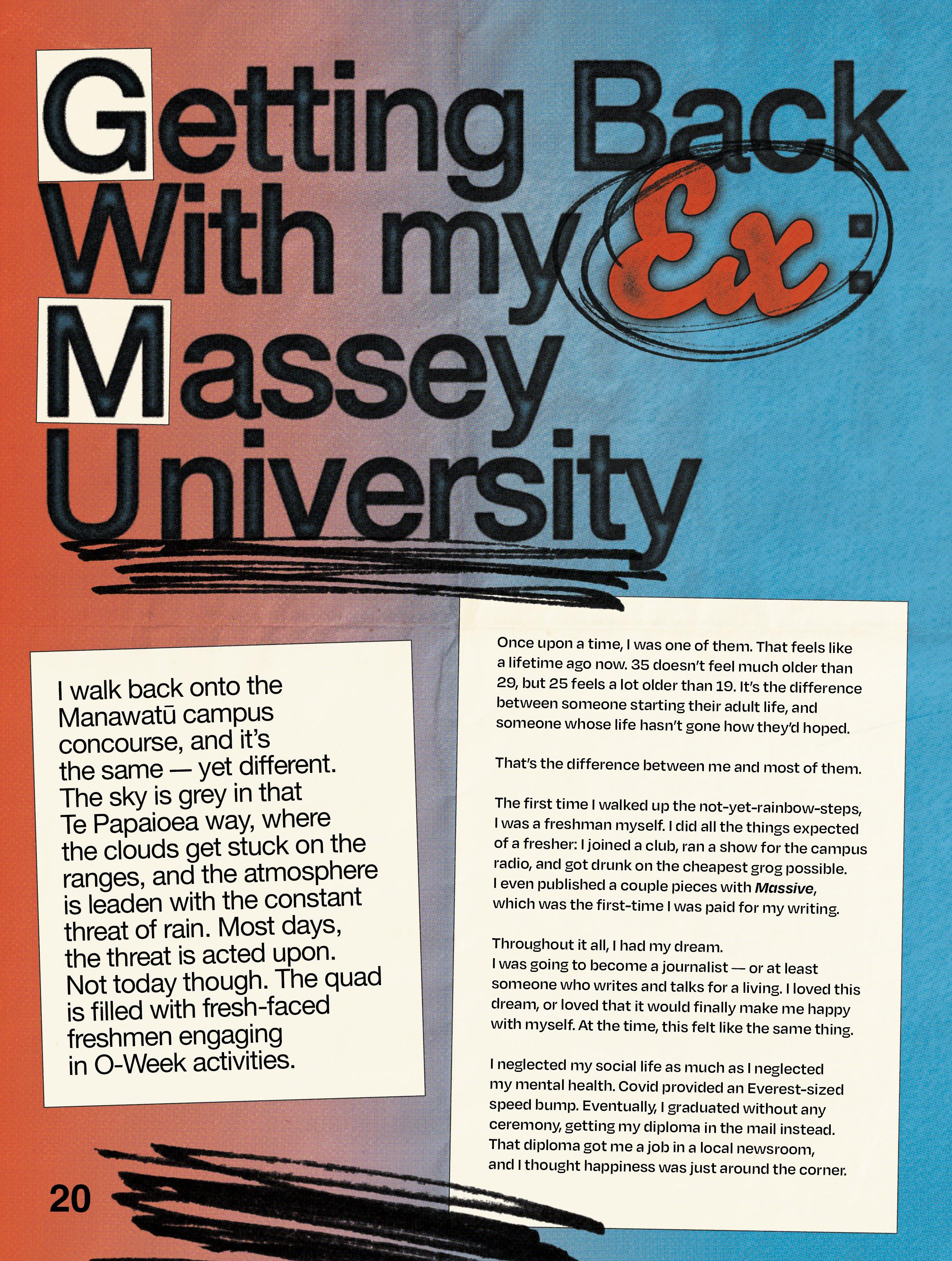 Getting Back With my Ex: Massey University

I walk back onto the Manawatū campus concourse, and it's the same — yet different. The sky is grey in that Te Papaioea way, where the clouds get stuck on the ranges, and the atmosphere is leaden with the constant threat of rain. Most days, the threat is acted upon. Not today though. The quad is filled with fresh-faced freshmen engaging in O-Week activities.

Once upon a time, I was one of them. That feels like a lifetime ago now. 35 doesn't feel much older than 29, but 25 feels a lot older than 19. It's the difference between someone starting their adult life, and someone whose life hasn't gone how they'd hoped.

That's the difference between me and most of them.

The first time I walked up the not-yet-rainbow-steps, I was a freshman myself. I did all the things expected of a fresher: I joined a club, ran a show for the campus radio, and got drunk on the cheapest grog possible. I even published a couple pieces with Massive, which was the first-time I was paid for my writing.

Throughout it all, I had my dream.
I was going to become a journalist — or at least someone who writes and talks for a living. I loved this dream, or loved that it would finally make me happy with myself. At the time, this felt like the same thing.

I neglected my social life as much as I neglected my mental health. Covid provided an Everest-sized speed bump. Eventually, I graduated without any ceremony, getting my diploma in the mail instead. That diploma got me a job in a local newsroom, and I thought happiness was just around the corner.

20